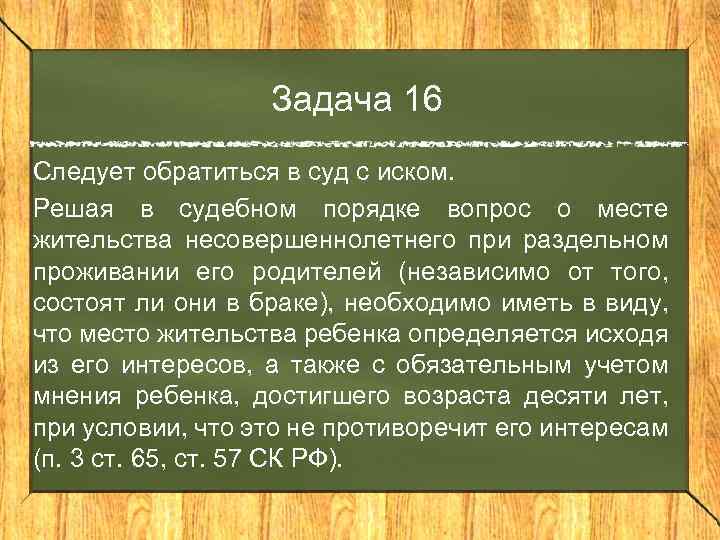 Задача 16

Следует обратиться в суд с иском.

Решая в судебном порядке вопрос о месте жительства несовершеннолетнего при раздельном проживании его родителей (независимо от того, состоят ли они в браке), необходимо иметь в виду, что место жительства ребенка определяется исходя из его интересов, а также с обязательным учетом мнения ребенка, достигшего возраста десяти лет, при условии, что это не противоречит его интересам (п. 3 ст. 65, ст. 57 СК РФ).